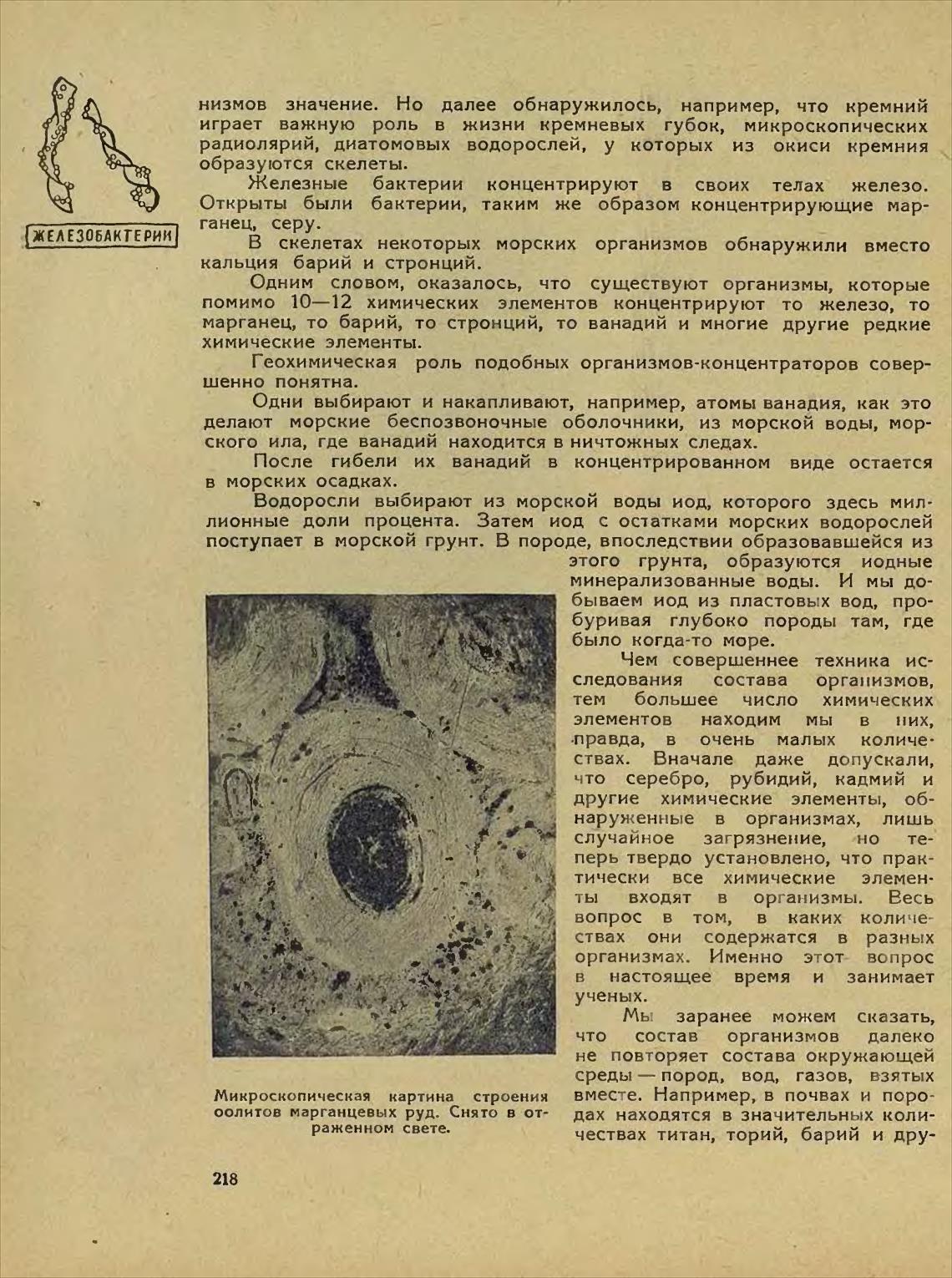 ЖЕЛЕЗОБАКТЕРИИ

низмов значение. Но далее обнаружилось, например, что кремний играет важную роль в жизни кремневых губок, микроскопических радиолярий, диатомовых водорослей, у которых из окиси кремния образуются скелеты.

Железные бактерии концентрируют в своих телах железо. Открыты были бактерии, таким же образом концентрирующие марганец, серу.

В скелетах некоторых морских организмов обнаружили вместо кальция барий и стронций.

Одним словом, оказалось, что существуют организмы, которые помимо 10—12 химических элементов концентрируют то железо, то марганец, то барий, то стронций, то ванадий и многие другие редкие химические элементы.

Геохимическая роль подобных организмов-концентраторов совершенно понятна.

Одни выбирают и накапливают, например, атомы ванадия, как это делают морские беспозвоночные оболочники, из морской воды, морского ила, где ванадий находится в ничтожных следах.

После гибели их ванадий в концентрированном виде остается в морских осадках.

Водоросли выбирают из морской воды иод, которого здесь миллионные доли процента. Затем иод с остатками морских водорослей поступает в морской грунт. В породе, впоследствии образовавшейся из этого грунта, образуются иодные минерализованные воды. И мы добываем иод из пластовых вод, пробуривая глубоко породы там, где было когда-то море.

Чем совершеннее техника исследования состава организмов, тем большее число химических элементов находим мы в них, правда, в очень малых количествах. Вначале даже допускали, что серебро, рубидий, кадмий и другие химические элементы, обнаруженные в организмах, лишь случайное загрязнение, но теперь твердо установлено, что практически все химические элементы входят в организмы. Весь вопрос в том, в каких количествах они содержатся в разных организмах. Именно этот вопрос в настоящее время и занимает ученых.

Мы заранее можем сказать, что состав организмов далеко не повторяет состава окружающей среды — пород, вод, газов, взятых вместе. Например, в почвах и породах находятся в значительных количествах титан, торий, барий и дру-

Микроскопическая картина строения оолитов марганцевых руд. Снято в отраженном свете.

218